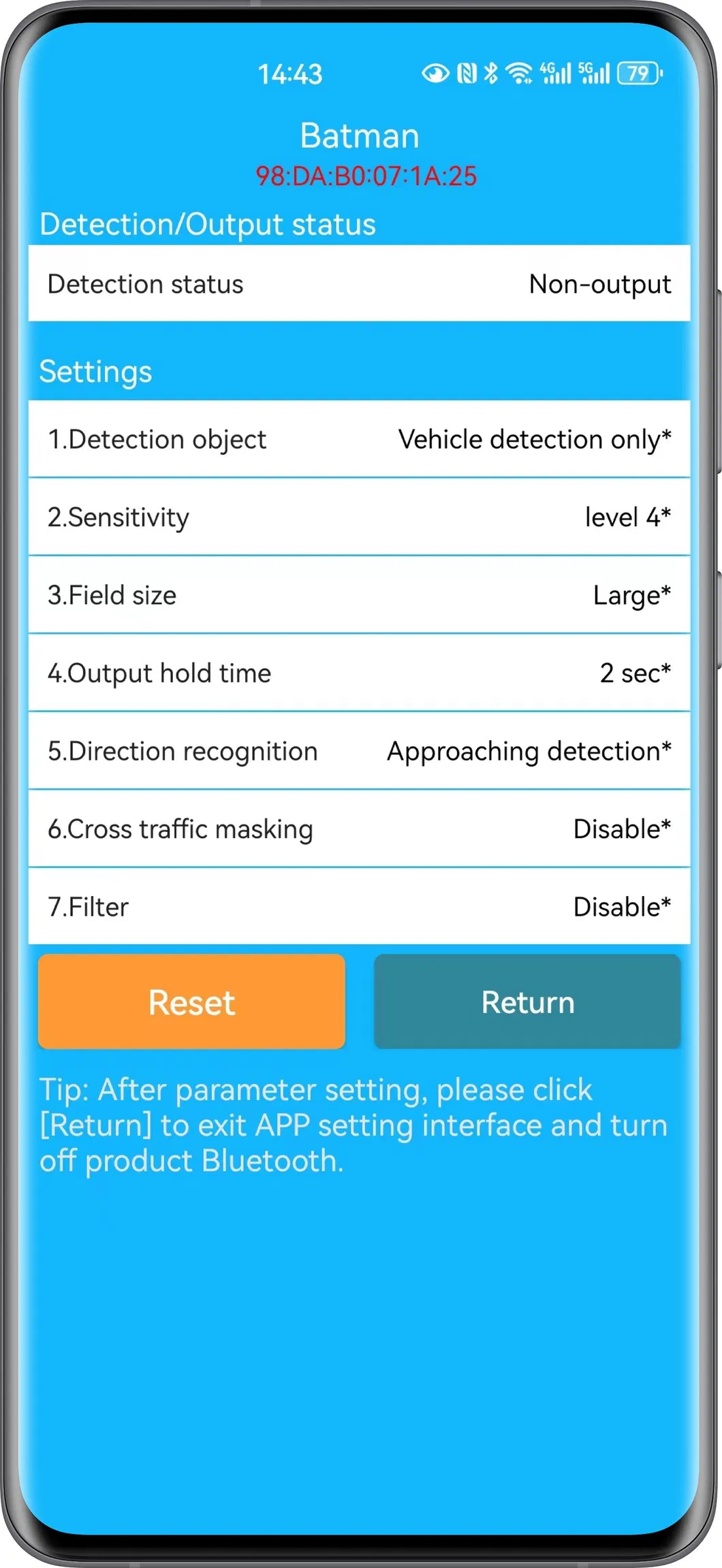 14:43 4G 5G 79

Batman
98:DA:B0:07:1A:25

Detection/Output status

Detection status Non-output

Settings

1.Detection object Vehicle detection only*

2.Sensitivity level 4*

3.Field size Large*

4.Output hold time 2 sec*

5.Direction recognition Approaching detection*

6.Cross traffic masking Disable*

7.Filter Disable*

Reset

Return

Tip: After parameter setting, please click [Return] to exit APP setting interface and turn off product Bluetooth.